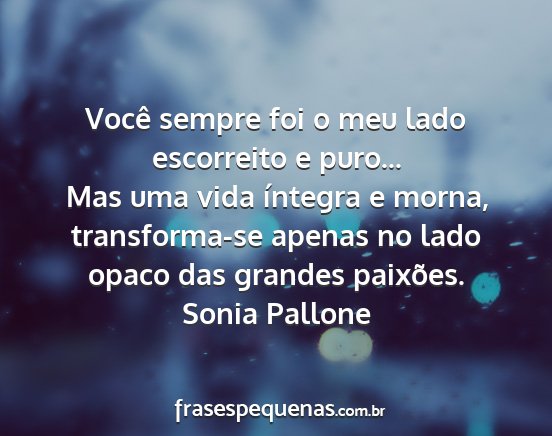 Você sempre foi o meu lado escorreito e puro...
Mas uma vida íntegra e morna, transforma-se apenas no lado opaco das grandes paixões.
Sonia Pallone

frasespequenas.com.br